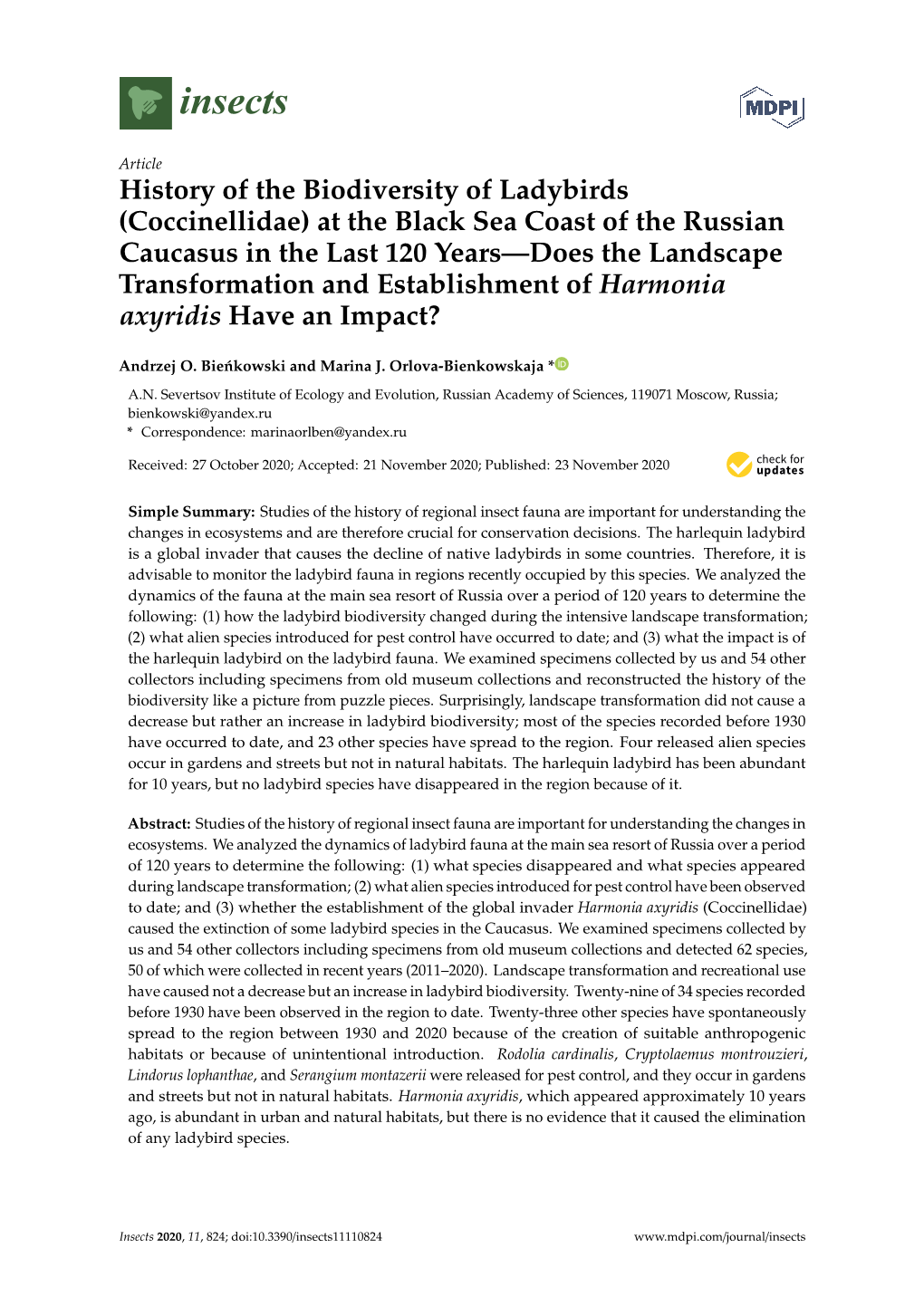 insects

MDPI

Article

History of the Biodiversity of Ladybirds (Coccinellidae) at the Black Sea Coast of the Russian Caucasus in the Last 120 Years—Does the Landscape Transformation and Establishment of Harmonia axyridis Have an Impact?

Andrzej O. Bieńkowski and Marina J. Orlova-Bienkowskaja *

A.N. Severtsov Institute of Ecology and Evolution, Russian Academy of Sciences, 119071 Moscow, Russia; bienkowski@yandex.ru
* Correspondence: marinaorlben@yandex.ru

Received: 27 October 2020; Accepted: 21 November 2020; Published: 23 November 2020

check for updates

Simple Summary: Studies of the history of regional insect fauna are important for understanding the changes in ecosystems and are therefore crucial for conservation decisions. The harlequin ladybird is a global invader that causes the decline of native ladybirds in some countries. Therefore, it is advisable to monitor the ladybird fauna in regions recently occupied by this species. We analyzed the dynamics of the fauna at the main sea resort of Russia over a period of 120 years to determine the following: (1) how the ladybird biodiversity changed during the intensive landscape transformation; (2) what alien species introduced for pest control have occurred to date; and (3) what the impact is of the harlequin ladybird on the ladybird fauna. We examined specimens collected by us and 54 other collectors including specimens from old museum collections and reconstructed the history of the biodiversity like a picture from puzzle pieces. Surprisingly, landscape transformation did not cause a decrease but rather an increase in ladybird biodiversity; most of the species recorded before 1930 have occurred to date, and 23 other species have spread to the region. Four released alien species occur in gardens and streets but not in natural habitats. The harlequin ladybird has been abundant for 10 years, but no ladybird species have disappeared in the region because of it.

Abstract: Studies of the history of regional insect fauna are important for understanding the changes in ecosystems. We analyzed the dynamics of ladybird fauna at the main sea resort of Russia over a period of 120 years to determine the following: (1) what species disappeared and what species appeared during landscape transformation; (2) what alien species introduced for pest control have been observed to date; and (3) whether the establishment of the global invader Harmonia axyridis (Coccinellidae) caused the extinction of some ladybird species in the Caucasus. We examined specimens collected by us and 54 other collectors including specimens from old museum collections and detected 62 species, 50 of which were collected in recent years (2011–2020). Landscape transformation and recreational use have caused not a decrease but an increase in ladybird biodiversity. Twenty-nine of 34 species recorded before 1930 have been observed in the region to date. Twenty-three other species have spontaneously spread to the region between 1930 and 2020 because of the creation of suitable anthropogenic habitats or because of unintentional introduction. Rodolia cardinalis, Cryptolaemus montrouzieri, Lindorus lophanthae, and Serangium montazerii were released for pest control, and they occur in gardens and streets but not in natural habitats. Harmonia axyridis, which appeared approximately 10 years ago, is abundant in urban and natural habitats, but there is no evidence that it caused the elimination of any ladybird species.

Insects 2020, 11, 824; doi:10.3390/insects11110824 www.mdpi.com/journal/insects